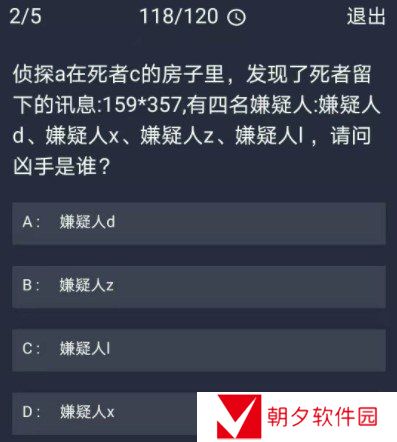 2/5 118/120 退出

侦探a在死者c的房子里，发现了死者留下的讯息:159*357,有四名嫌疑人:嫌疑人d、嫌疑人x、嫌疑人z、嫌疑人l，请问凶手是谁？

A： 嫌疑人d

B： 嫌疑人z

C： 嫌疑人l

D： 嫌疑人x

朝夕软件园